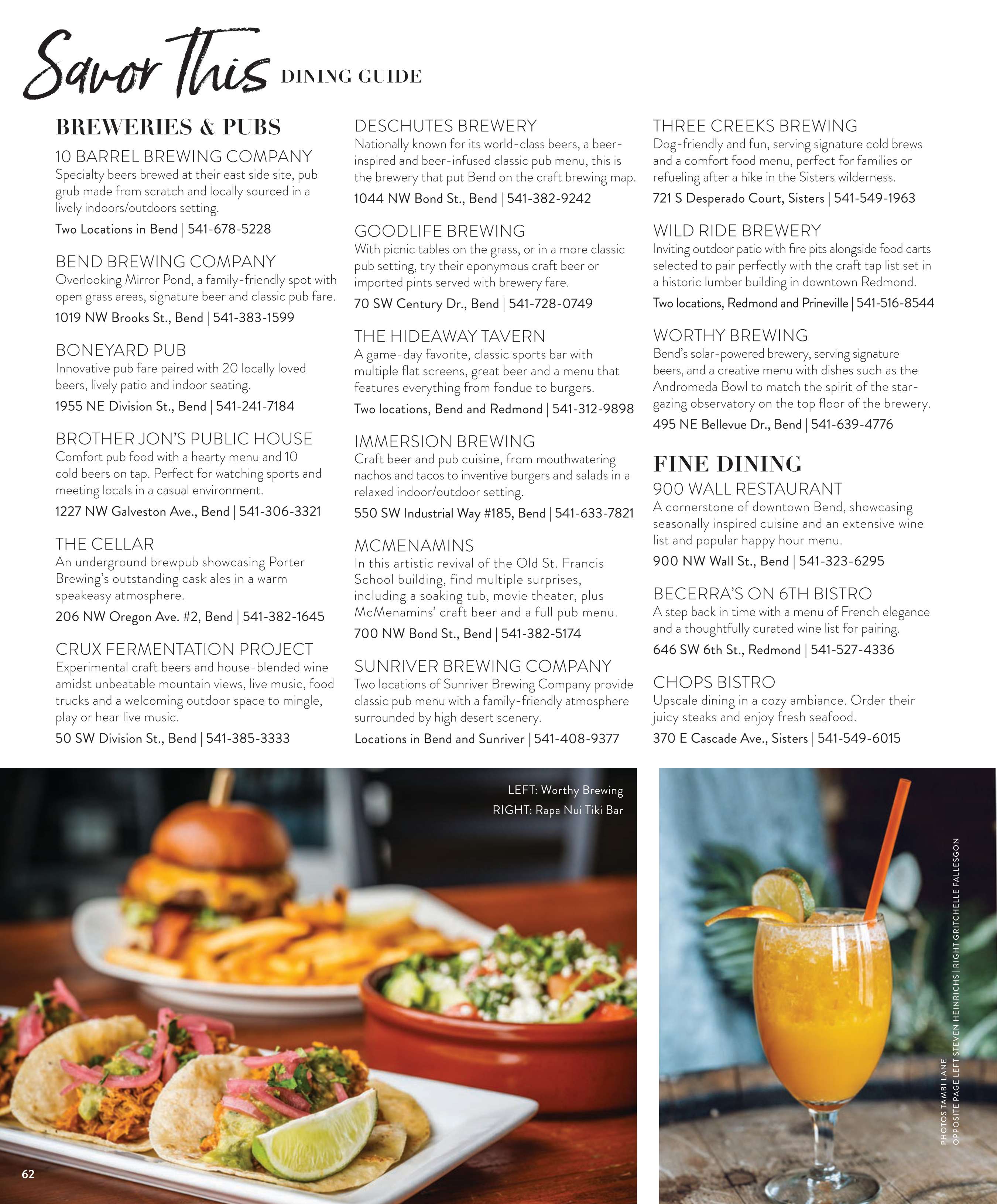 Savor This DINING GUIDE

BREWERIES & PUBS

10 BARREL BREWING COMPANY
Specialty beers brewed at their east side site, pub grub made from scratch and locally sourced in a lively indoors/outdoors setting.
Two Locations in Bend | 541-678-5228

BEND BREWING COMPANY
Overlooking Mirror Pond, a family-friendly spot with open grass areas, signature beer and classic pub fare.
1019 NW Brooks St., Bend | 541-383-1599

BONEYARD PUB
Innovative pub fare paired with 20 locally loved beers, lively patio and indoor seating.
1955 NE Division St., Bend | 541-241-7184

BROTHER JON'S PUBLIC HOUSE
Comfort pub food with a hearty menu and 10 cold beers on tap. Perfect for watching sports and meeting locals in a casual environment.
1227 NW Galveston Ave., Bend | 541-306-3321

THE CELLAR
An underground brewpub showcasing Porter Brewing's outstanding cask ales in a warm speakeasy atmosphere.
206 NW Oregon Ave. #2, Bend | 541-382-1645

CRUX FERMENTATION PROJECT
Experimental craft beers and house-blended wine amidst unbeatable mountain views, live music, food trucks and a welcoming outdoor space to mingle, play or hear live music.
50 SW Division St., Bend | 541-385-3333

DESCHUTES BREWERY
Nationally known for its world-class beers, a beer-inspired and beer-infused classic pub menu, this is the brewery that put Bend on the craft brewing map.
1044 NW Bond St., Bend | 541-382-9242

GOODLIFE BREWING
With picnic tables on the grass, or in a more classic pub setting, try their eponymous craft beer or imported pints served with brewery fare.
70 SW Century Dr., Bend | 541-728-0749

THE HIDEAWAY TAVERN
A game-day favorite, classic sports bar with multiple flat screens, great beer and a menu that features everything from fondue to burgers.
Two locations, Bend and Redmond | 541-312-9898

IMMERSION BREWING
Craft beer and pub cuisine, from mouthwatering nachos and tacos to inventive burgers and salads in a relaxed indoor/outdoor setting.
550 SW Industrial Way #185, Bend | 541-633-7821

MCMENAMINS
In this artistic revival of the Old St. Francis School building, find multiple surprises, including a soaking tub, movie theater, plus McMenamins' craft beer and a full pub menu.
700 NW Bond St., Bend | 541-382-5174

SUNRIVER BREWING COMPANY
Two locations of Sunriver Brewing Company provide classic pub menu with a family-friendly atmosphere surrounded by high desert scenery.
Locations in Bend and Sunriver | 541-408-9377

THREE CREEKS BREWING
Dog-friendly and fun, serving signature cold brews and a comfort food menu, perfect for families or refueling after a hike in the Sisters wilderness.
721 S Desperado Court, Sisters | 541-549-1963

WILD RIDE BREWERY
Inviting outdoor patio with fire pits alongside food carts selected to pair perfectly with the craft tap list set in a historic lumber building in downtown Redmond.
Two locations, Redmond and Prineville | 541-516-8544

WORTHY BREWING
Bend's solar-powered brewery, serving signature beers, and a creative menu with dishes such as the Andromeda Bowl to match the spirit of the star-gazing observatory on the top floor of the brewery.
495 NE Bellevue Dr., Bend | 541-639-4776

FINE DINING

900 WALL RESTAURANT
A cornerstone of downtown Bend, showcasing seasonally inspired cuisine and an extensive wine list and popular happy hour menu.
900 NW Wall St., Bend | 541-323-6295

BECERRA'S ON 6TH BISTRO
A step back in time with a menu of French elegance and a thoughtfully curated wine list for pairing.
646 SW 6th St., Redmond | 541-527-4336

CHOPS BISTRO
Upscale dining in a cozy ambiance. Order their juicy steaks and enjoy fresh seafood.
370 E Cascade Ave., Sisters | 541-549-6015

LEFT: Worthy Brewing
RIGHT: Rapa Nui Tiki Bar

PHOTOS TAMBI LANE
OPPOSITE PAGE LEFT STEVEN HEINRICHS | RIGHT GRITCHELLE FALLESGON

62